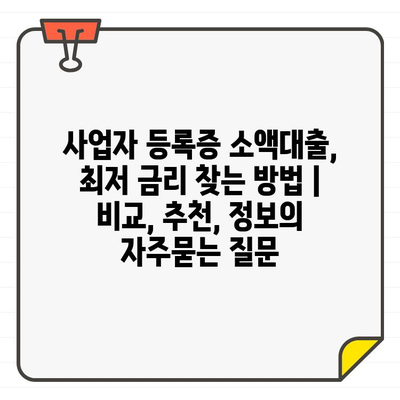 사업자 등록증 소액대출, 최저 금리 찾는 방법 | 비교, 추천, 정보의 자주묻는 질문